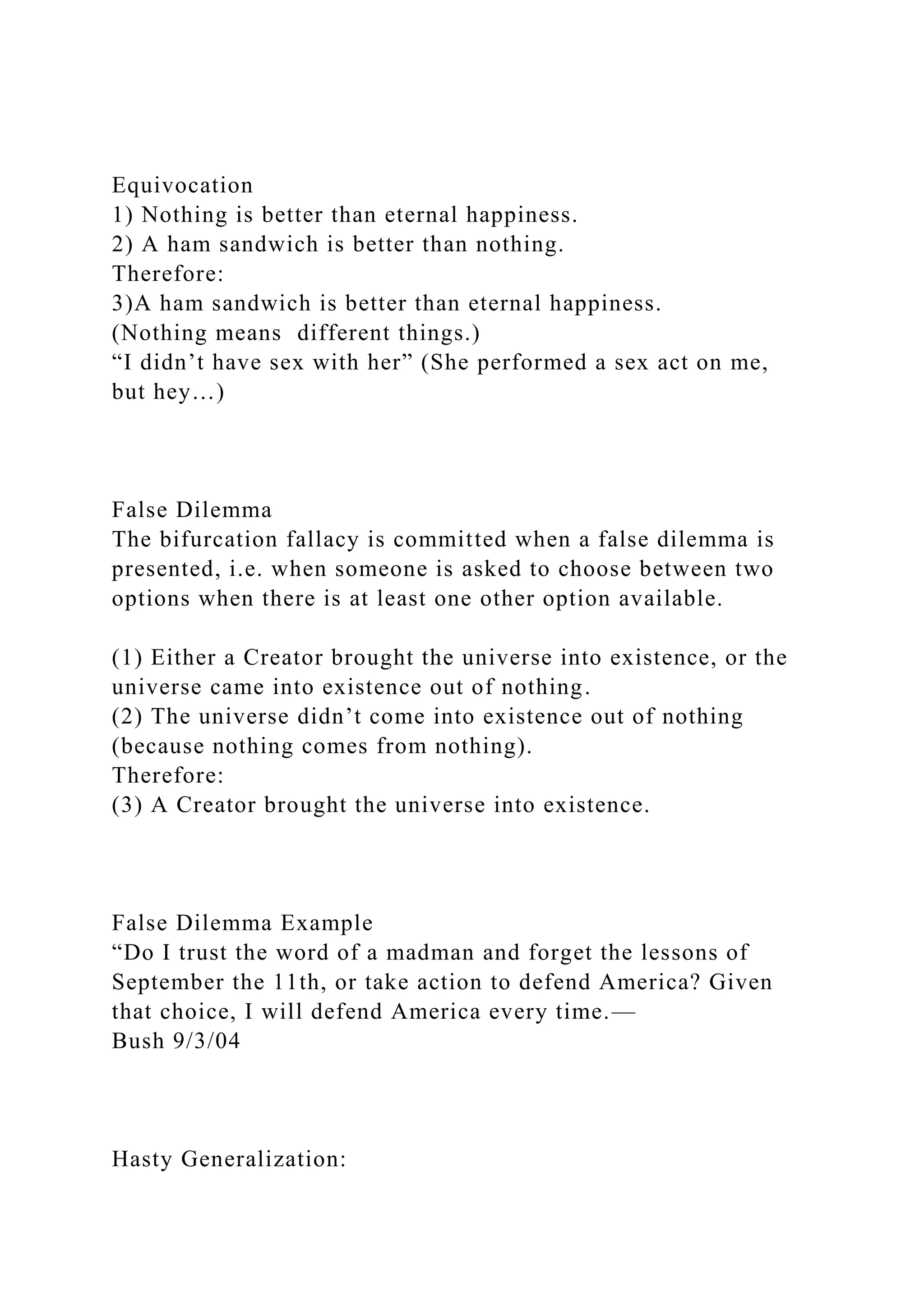 Equivocation
1) Nothing is better than eternal happiness.
2) A ham sandwich is better than nothing.
Therefore:
3)A ham sandwich is better than eternal happiness.
(Nothing means  different things.)
“I didn’t have sex with her” (She performed a sex act on me, but hey…)

False Dilemma
The bifurcation fallacy is committed when a false dilemma is presented, i.e. when someone is asked to choose between two options when there is at least one other option available.

(1) Either a Creator brought the universe into existence, or the universe came into existence out of nothing.
(2) The universe didn’t come into existence out of nothing (because nothing comes from nothing).
Therefore:
(3) A Creator brought the universe into existence.

False Dilemma Example
“Do I trust the word of a madman and forget the lessons of September the 11th, or take action to defend America? Given that choice, I will defend America every time.—
Bush 9/3/04

Hasty Generalization: